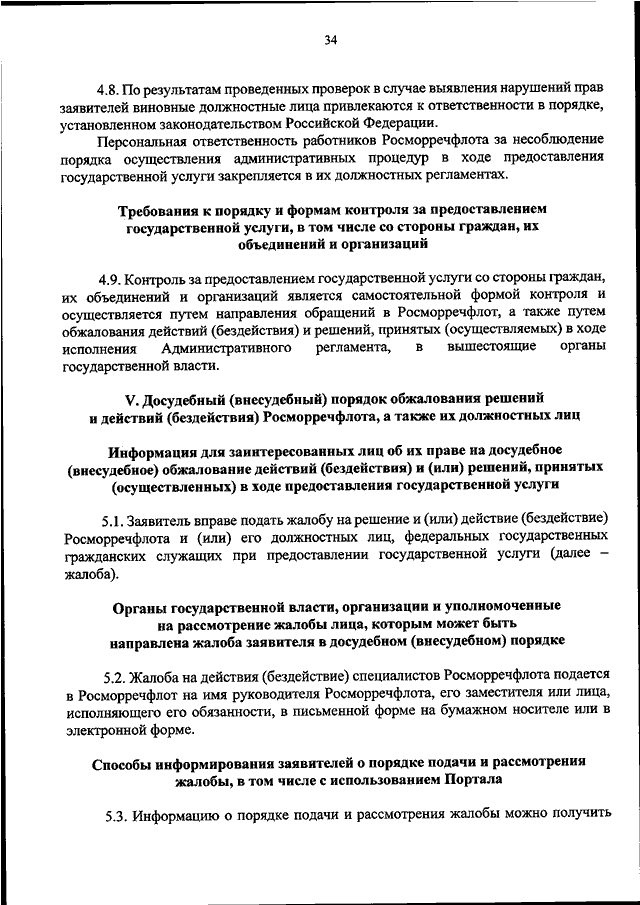 34

4.8. По результатам проведенных проверок в случае выявления нарушений прав заявителей виновные должностные лица привлекаются к ответственности в порядке, установленном законодательством Российской Федерации.

Персональная ответственность работников Росморречфлота за несоблюдение порядка осуществления административных процедур в ходе предоставления государственной услуги закрепляется в их должностных регламентах.

Требования к порядку и формам контроля за предоставлением государственной услуги, в том числе со стороны граждан, их объединений и организаций

4.9. Контроль за предоставлением государственной услуги со стороны граждан, их объединений и организаций является самостоятельной формой контроля и осуществляется путем направления обращений в Росморречфлот, а также путем обжалования действий (бездействия) и решений, принятых (осуществляемых) в ходе исполнения Административного регламента, в вышестоящие органы государственной власти.

V. Досудебный (внесудебный) порядок обжалования решений и действий (бездействия) Росморречфлота, а также их должностных лиц

Информация для заинтересованных лиц об их праве на досудебное (внесудебное) обжалование действий (бездействия) и (или) решений, принятых (осуществленных) в ходе предоставления государственной услуги

5.1. Заявитель вправе подать жалобу на решение и (или) действие (бездействие) Росморречфлота и (или) его должностных лиц, федеральных государственных гражданских служащих при предоставлении государственной услуги (далее – жалоба).

Органы государственной власти, организации и уполномоченные на рассмотрение жалобы лица, которым может быть направлена жалоба заявителя в досудебном (внесудебном) порядке

5.2. Жалоба на действия (бездействие) специалистов Росморречфлота подается в Росморречфлот на имя руководителя Росморречфлота, его заместителя или лица, исполняющего его обязанности, в письменной форме на бумажном носителе или в электронной форме.

Способы информирования заявителей о порядке подачи и рассмотрения жалобы, в том числе с использованием Портала

5.3. Информацию о порядке подачи и рассмотрения жалобы можно получить